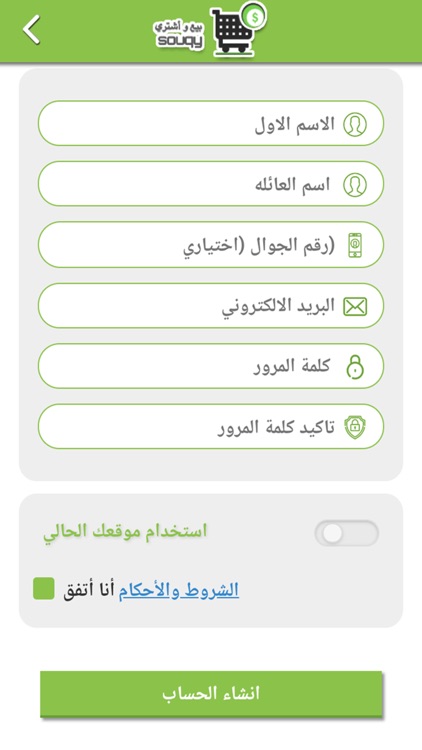 بيع و أشتري
souqy

الاسم الاول

اسم العائله

(رقم الجوال (اختياري

البريد الالكتروني

كلمة المرور

تاكيد كلمة المرور

استخدام موقعك الحالي

أنا أتفق الشروط والأحكام

انشاء الحساب